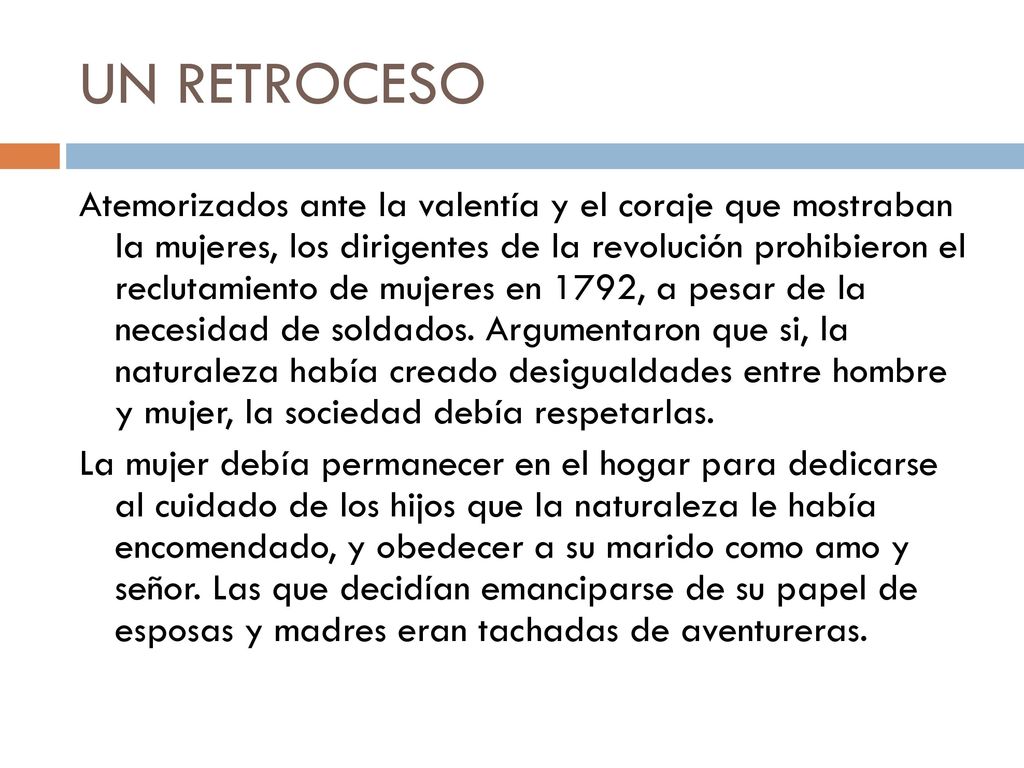 UN RETROCESO

Atemorizados ante la valentía y el coraje que mostraban la mujeres, los dirigentes de la revolución prohibieron el reclutamiento de mujeres en 1792, a pesar de la necesidad de soldados. Argumentaron que si, la naturaleza había creado desigualdades entre hombre y mujer, la sociedad debía respetarlas.

La mujer debía permanecer en el hogar para dedicarse al cuidado de los hijos que la naturaleza le había encomendado, y obedecer a su marido como amo y señor. Las que decidían emanciparse de su papel de esposas y madres eran tachadas de aventureras.